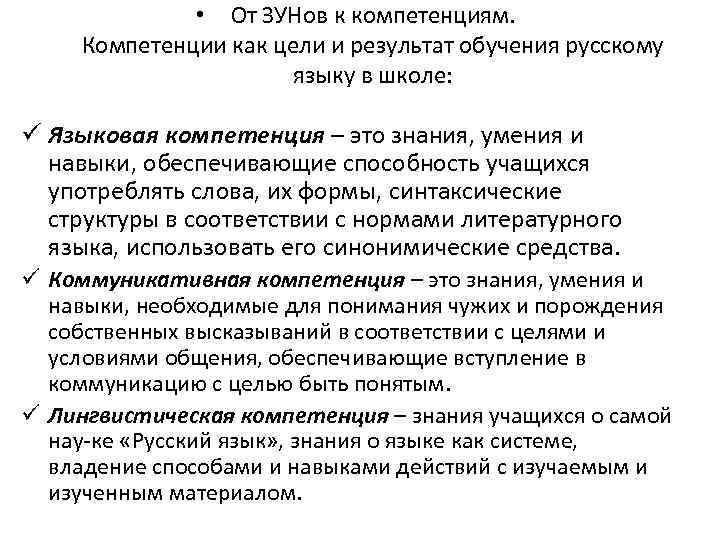 • От ЗУНов к компетенциям.
Компетенции как цели и результат обучения русскому языку в школе:

✓ Языковая компетенция – это знания, умения и навыки, обеспечивающие способность учащихся употреблять слова, их формы, синтаксические структуры в соответствии с нормами литературного языка, использовать его синонимические средства.
✓ Коммуникативная компетенция – это знания, умения и навыки, необходимые для понимания чужих и порождения собственных высказываний в соответствии с целями и условиями общения, обеспечивающие вступление в коммуникацию с целью быть понятым.
✓ Лингвистическая компетенция – знания учащихся о самой нау-ке «Русский язык», знания о языке как системе, владение способами и навыками действий с изучаемым и изученным материалом.